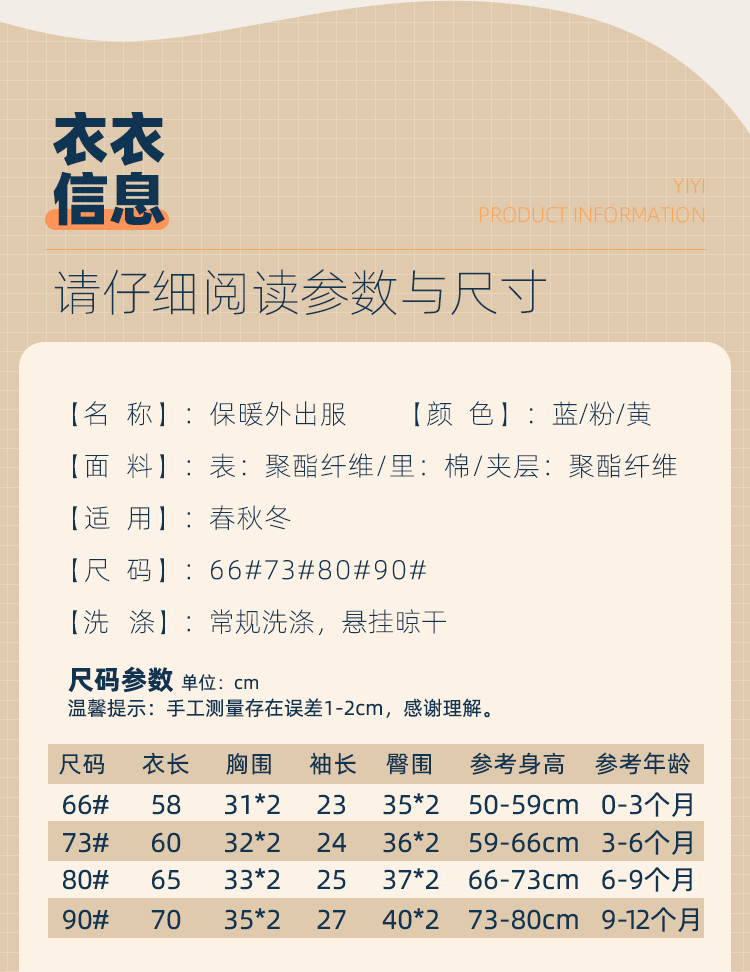 衣衣
信息

YIYI
PRODUCT INFORMATION

请仔细阅读参数与尺寸

【名 称】：保暖外出服 【颜 色】：蓝/粉/黄

【面 料】：表：聚酯纤维/里：棉/夹层：聚酯纤维

【适 用】：春秋冬

【尺 码】：66#73#80#90#

【洗 涤】：常规洗涤，悬挂晾干

尺码参数 单位：cm
温馨提示：手工测量存在误差1-2cm，感谢理解。

| 尺码 | 衣长 | 胸围 | 袖长 | 臀围 | 参考身高 | 参考年龄 |
|---|---|---|---|---|---|---|
| 66# | 58 | 31*2 | 23 | 35*2 | 50-59cm | 0-3个月 |
| 73# | 60 | 32*2 | 24 | 36*2 | 59-66cm | 3-6个月 |
| 80# | 65 | 33*2 | 25 | 37*2 | 66-73cm | 6-9个月 |
| 90# | 70 | 35*2 | 27 | 40*2 | 73-80cm | 9-12个月 |